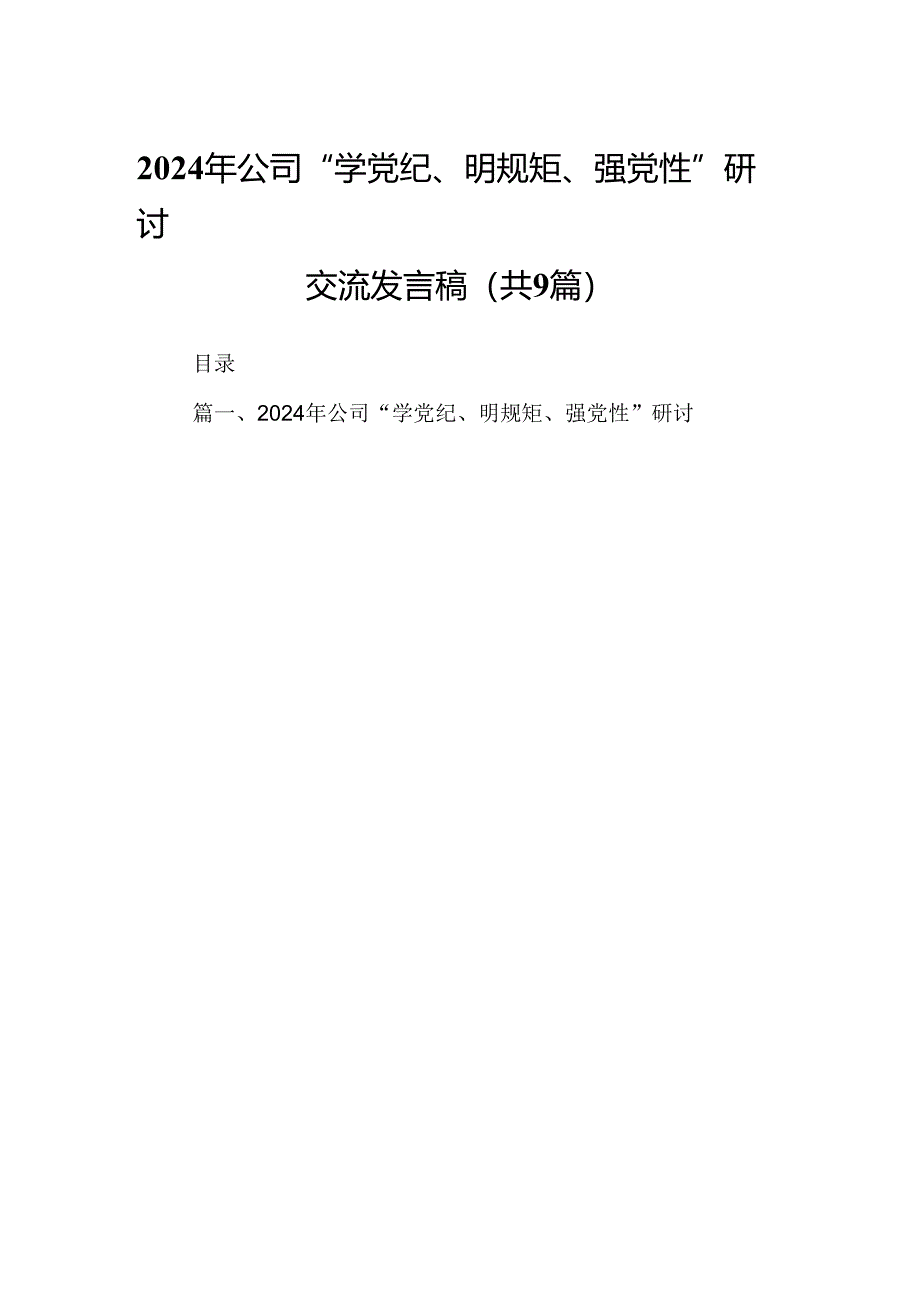 2024年公司“学党纪、明规矩、强党性”研讨

交流发言稿（共9篇）

目录

篇一、2024年公司“学党纪、明规矩、强党性”研讨